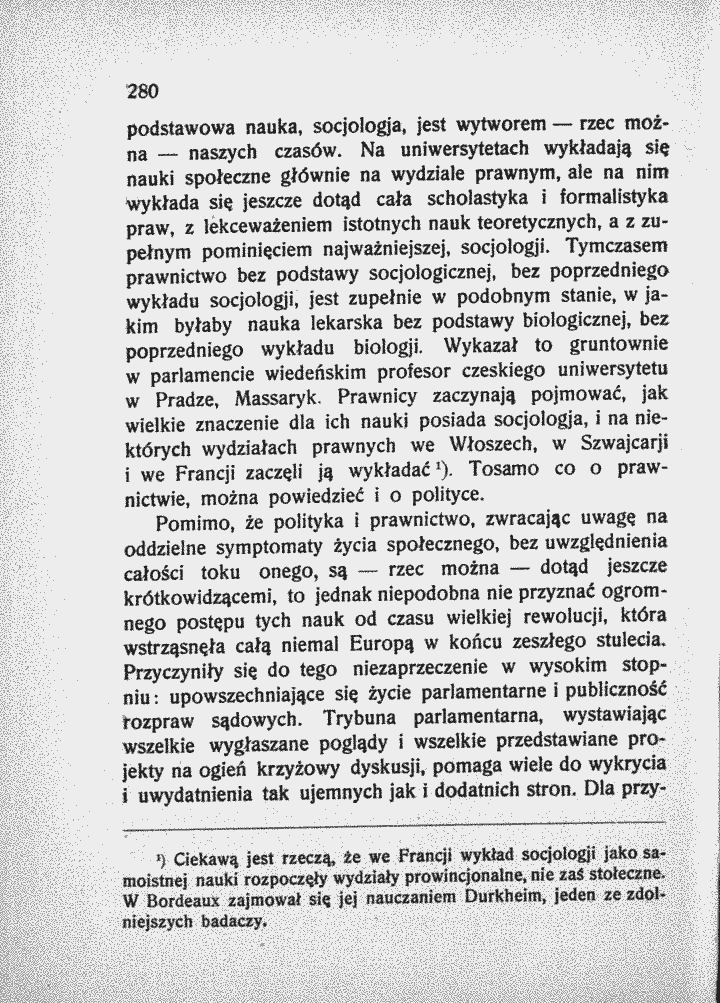 280

podstawowa nauka, socjologja, jest wytworem — rzec można — naszych czasów. Na uniwersytetach wykładają się nauki społeczne głównie na wydziale prawnym, ale na nim wykłada się jeszcze dotąd cała scholastyka i formalistyka praw, z lekceważeniem istotnych nauk teoretycznych, a z zupełnym pominięciem najważniejszej, socjologji. Tymczasem prawnictwo bez podstawy socjologicznej, bez poprzedniego wykładu socjologji, jest zupełnie w podobnym stanie, w jakim byłaby nauka lekarska bez podstawy biologicznej, bez poprzedniego wykładu biologji. Wykazał to gruntownie w parlamencie wiedeńskim profesor czeskiego uniwersytetu w Pradze, Massaryk. Prawnicy zaczynają pojmować, jak wielkie znaczenie dla ich nauki posiada socjologja, i na niektórych wydziałach prawnych we Włoszech, w Szwajcarji i we Francji zaczęli ją wykładać $^{1}$). Tosamo co o prawnictwie, można powiedzieć i o polityce.

Pomimo, że polityka i prawnictwo, zwracając uwagę na oddzielne symptomaty życia społecznego, bez uwzględnienia całości toku onego, są — rzec można — dotąd jeszcze krótkowidzącemi, to jednak niepodobna nie przyznać ogromnego postępu tych nauk od czasu wielkiej rewolucji, która wstrząsnęła całą niemal Europą w końcu zeszłego stulecia. Przyczyniły się do tego niezaprzeczenie w wysokim stopniu: upowszechniające się życie parlamentarne i publiczność rozpraw sądowych. Trybuna parlamentarna, wystawiając wszelkie wygłaszane poglądy i wszelkie przedstawiane projekty na ogień krzyżowy dyskusji, pomaga wiele do wykrycia i uwydatnienia tak ujemnych jak i dodatnich stron. Dla przy-

$^{1}$) Ciekawą jest rzeczą, że we Francji wykład socjologji jako samoistnej nauki rozpoczęły wydziały prowincjonalne, nie zaś stołeczne. W Bordeaux zajmował się jej nauczaniem Durkheim, jeden ze zdolniejszych badaczy.